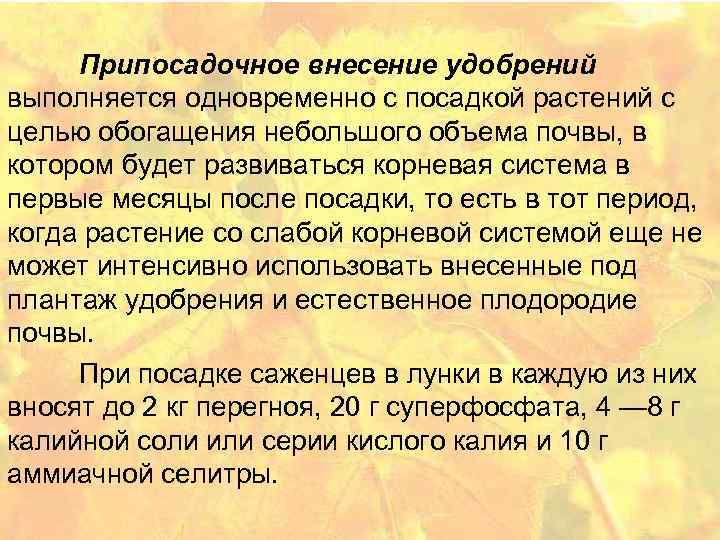 Припосадочное внесение удобрений выполняется одновременно с посадкой растений с целью обогащения небольшого объема почвы, в котором будет развиваться корневая система в первые месяцы после посадки, то есть в тот период, когда растение со слабой корневой системой еще не может интенсивно использовать внесенные под плантаж удобрения и естественное плодородие почвы.

При посадке саженцев в лунки в каждую из них вносят до 2 кг перегноя, 20 г суперфосфата, 4 —8 г калийной соли или серии кислого калия и 10 г аммиачной селитры.